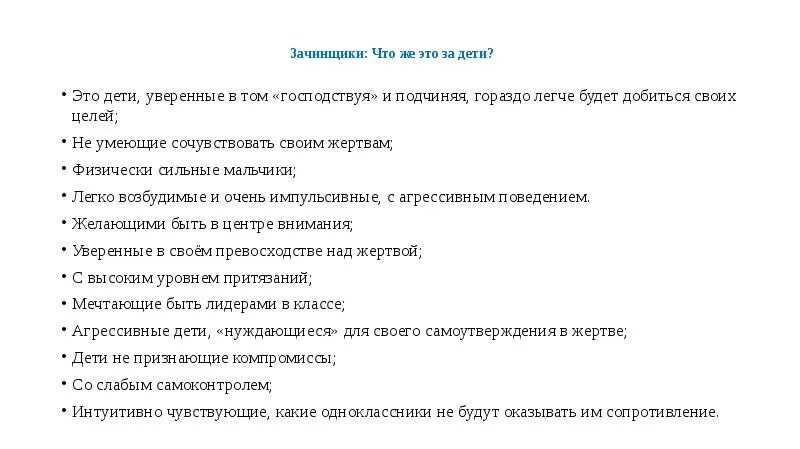 Зачинщики: Что же это за дети?

• Это дети, уверенные в том «господствуя» и подчиняя, гораздо легче будет добиться своих целей;
• Не умеющие сочувствовать своим жертвам;
• Физически сильные мальчики;
• Легко возбудимые и очень импульсивные, с агрессивным поведением.
• Желающими быть в центре внимания;
• Уверенные в своём превосходстве над жертвой;
• С высоким уровнем притязаний;
• Мечтающие быть лидерами в классе;
• Агрессивные дети, «нуждающиеся» для своего самоутверждения в жертве;
• Дети не признающие компромиссы;
• Со слабым самоконтролем;
• Интуитивно чувствующие, какие одноклассники не будут оказывать им сопротивление.